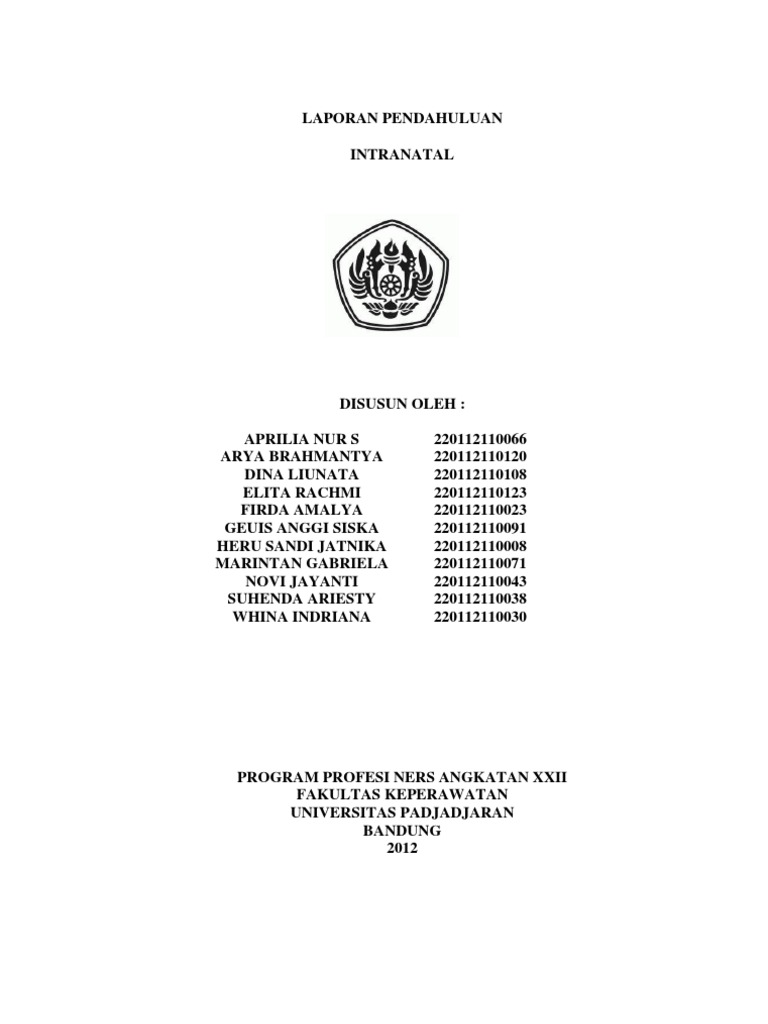 LAPORAN PENDAHULUAN

INTRANATAL

DISUSUN OLEH :

APRILIA NUR S 220112110066
ARYA BRAHMANTYA 220112110120
DINA LIUNATA 220112110108
ELITA RACHMI 220112110123
FIRDA AMALYA 220112110023
GEUIS ANGGI SISKA 220112110091
HERU SANDI JATNIKA 220112110008
MARINTAN GABRIELA 220112110071
NOVI JAYANTI 220112110043
SUHENDA ARIESTY 220112110038
WHINA INDRIANA 220112110030

PROGRAM PROFESI NERS ANGKATAN XXII
FAKULTAS KEPERAWATAN
UNIVERSITAS PADJADJARAN
BANDUNG
2012